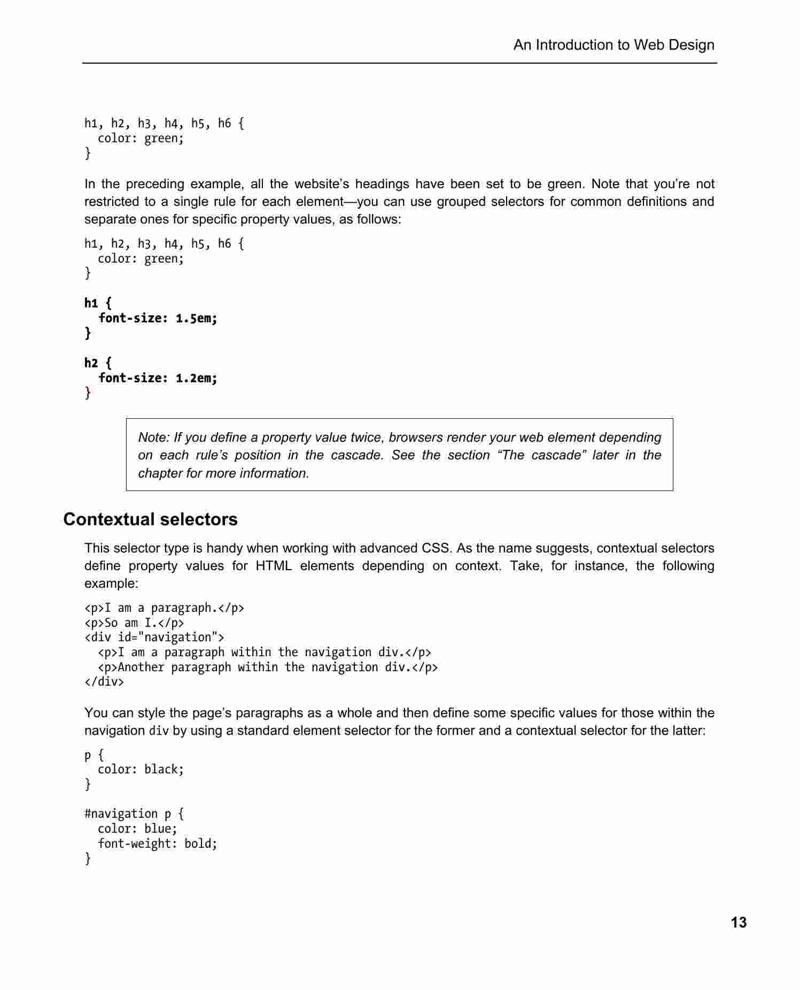 An Introduction to Web Design

h1, h2, h3, h4, h5, h6 {
  color: green;
}

In the preceding example, all the website's headings have been set to be green. Note that you're not restricted to a single rule for each element—you can use grouped selectors for common definitions and separate ones for specific property values, as follows:

h1, h2, h3, h4, h5, h6 {
  color: green;
}

h1 {
  font-size: 1.5em;
}

h2 {
  font-size: 1.2em;
}

Note: If you define a property value twice, browsers render your web element depending on each rule's position in the cascade. See the section "The cascade" later in the chapter for more information.

Contextual selectors

This selector type is handy when working with advanced CSS. As the name suggests, contextual selectors define property values for HTML elements depending on context. Take, for instance, the following example:

<p>I am a paragraph.</p>
<p>So am I.</p>
<div id="navigation">
  <p>I am a paragraph within the navigation div.</p>
  <p>Another paragraph within the navigation div.</p>
</div>

You can style the page's paragraphs as a whole and then define some specific values for those within the navigation div by using a standard element selector for the former and a contextual selector for the latter:

p {
  color: black;
}

#navigation p {
  color: blue;
  font-weight: bold;
}

13